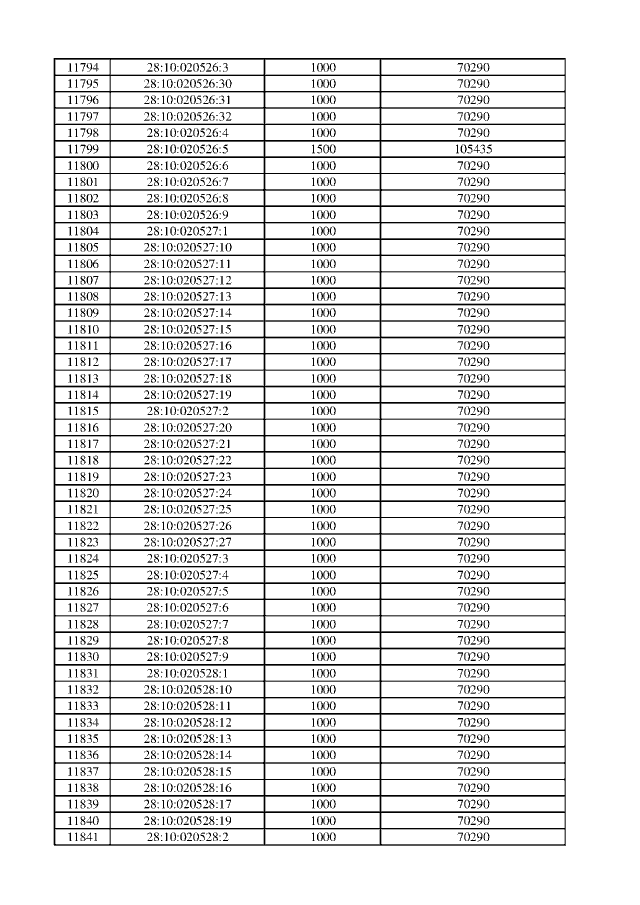 | 11794 | 28:10:020526:3 | 1000 | 70290 |
|---|---|---|---|
| 11795 | 28:10:020526:30 | 1000 | 70290 |
| 11796 | 28:10:020526:31 | 1000 | 70290 |
| 11797 | 28:10:020526:32 | 1000 | 70290 |
| 11798 | 28:10:020526:4 | 1000 | 70290 |
| 11799 | 28:10:020526:5 | 1500 | 105435 |
| 11800 | 28:10:020526:6 | 1000 | 70290 |
| 11801 | 28:10:020526:7 | 1000 | 70290 |
| 11802 | 28:10:020526:8 | 1000 | 70290 |
| 11803 | 28:10:020526:9 | 1000 | 70290 |
| 11804 | 28:10:020527:1 | 1000 | 70290 |
| 11805 | 28:10:020527:10 | 1000 | 70290 |
| 11806 | 28:10:020527:11 | 1000 | 70290 |
| 11807 | 28:10:020527:12 | 1000 | 70290 |
| 11808 | 28:10:020527:13 | 1000 | 70290 |
| 11809 | 28:10:020527:14 | 1000 | 70290 |
| 11810 | 28:10:020527:15 | 1000 | 70290 |
| 11811 | 28:10:020527:16 | 1000 | 70290 |
| 11812 | 28:10:020527:17 | 1000 | 70290 |
| 11813 | 28:10:020527:18 | 1000 | 70290 |
| 11814 | 28:10:020527:19 | 1000 | 70290 |
| 11815 | 28:10:020527:2 | 1000 | 70290 |
| 11816 | 28:10:020527:20 | 1000 | 70290 |
| 11817 | 28:10:020527:21 | 1000 | 70290 |
| 11818 | 28:10:020527:22 | 1000 | 70290 |
| 11819 | 28:10:020527:23 | 1000 | 70290 |
| 11820 | 28:10:020527:24 | 1000 | 70290 |
| 11821 | 28:10:020527:25 | 1000 | 70290 |
| 11822 | 28:10:020527:26 | 1000 | 70290 |
| 11823 | 28:10:020527:27 | 1000 | 70290 |
| 11824 | 28:10:020527:3 | 1000 | 70290 |
| 11825 | 28:10:020527:4 | 1000 | 70290 |
| 11826 | 28:10:020527:5 | 1000 | 70290 |
| 11827 | 28:10:020527:6 | 1000 | 70290 |
| 11828 | 28:10:020527:7 | 1000 | 70290 |
| 11829 | 28:10:020527:8 | 1000 | 70290 |
| 11830 | 28:10:020527:9 | 1000 | 70290 |
| 11831 | 28:10:020528:1 | 1000 | 70290 |
| 11832 | 28:10:020528:10 | 1000 | 70290 |
| 11833 | 28:10:020528:11 | 1000 | 70290 |
| 11834 | 28:10:020528:12 | 1000 | 70290 |
| 11835 | 28:10:020528:13 | 1000 | 70290 |
| 11836 | 28:10:020528:14 | 1000 | 70290 |
| 11837 | 28:10:020528:15 | 1000 | 70290 |
| 11838 | 28:10:020528:16 | 1000 | 70290 |
| 11839 | 28:10:020528:17 | 1000 | 70290 |
| 11840 | 28:10:020528:19 | 1000 | 70290 |
| 11841 | 28:10:020528:2 | 1000 | 70290 |